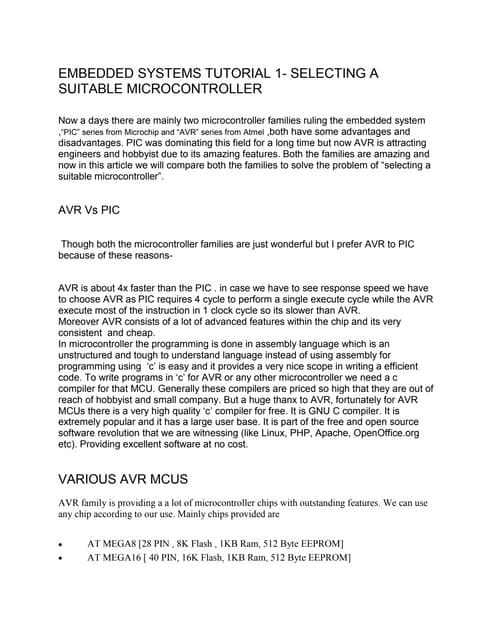 EMBEDDED SYSTEMS TUTORIAL 1- SELECTING A SUITABLE MICROCONTROLLER

Now a days there are mainly two microcontroller families ruling the embedded system ,"PIC" series from Microchip and "AVR" series from Atmel ,both have some advantages and disadvantages. PIC was dominating this field for a long time but now AVR is attracting engineers and hobbyist due to its amazing features. Both the families are amazing and now in this article we will compare both the families to solve the problem of "selecting a suitable microcontroller".

AVR Vs PIC

Though both the microcontroller families are just wonderful but I prefer AVR to PIC because of these reasons-

AVR is about 4x faster than the PIC . in case we have to see response speed we have to choose AVR as PIC requires 4 cycle to perform a single execute cycle while the AVR execute most of the instruction in 1 clock cycle so its slower than AVR.
Moreover AVR consists of a lot of advanced features within the chip and its very consistent and cheap.
In microcontroller the programming is done in assembly language which is an unstructured and tough to understand language instead of using assembly for programming using 'c' is easy and it provides a very nice scope in writing a efficient code. To write programs in 'c' for AVR or any other microcontroller we need a c compiler for that MCU. Generally these compilers are priced so high that they are out of reach of hobbyist and small company. But a huge thanx to AVR, fortunately for AVR MCUs there is a very high quality 'c' compiler for free. It is GNU C compiler. It is extremely popular and it has a large user base. It is part of the free and open source software revolution that we are witnessing (like Linux, PHP, Apache, OpenOffice.org etc). Providing excellent software at no cost.

VARIOUS AVR MCUS

AVR family is providing a a lot of microcontroller chips with outstanding features. We can use any chip according to our use. Mainly chips provided are

• AT MEGA8 [28 PIN , 8K Flash , 1KB Ram, 512 Byte EEPROM]
• AT MEGA16 [ 40 PIN, 16K Flash, 1KB Ram, 512 Byte EEPROM]